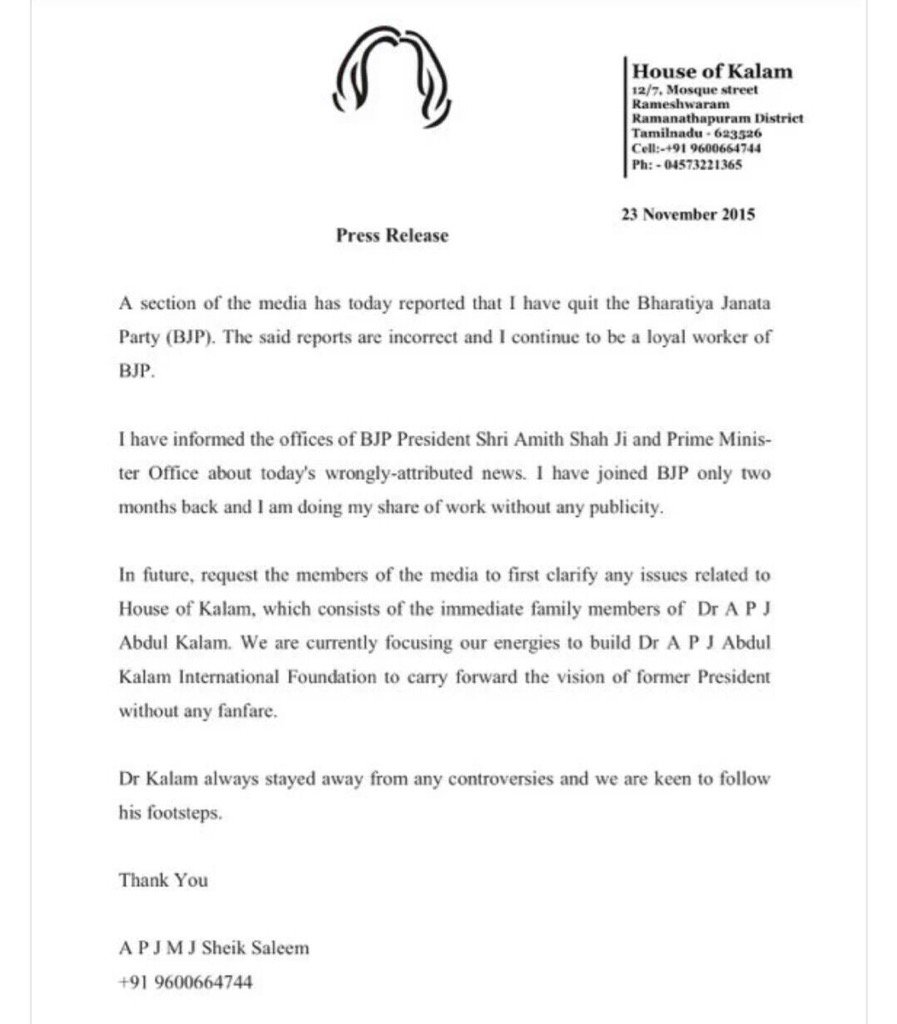 House of Kalam
12/7, Mosque street
Rameshwaram
Ramanathapuram District
Tamilnadu - 623526
Cell:-+91 9600664744
Ph: - 04573221365

23 November 2015

Press Release

A section of the media has today reported that I have quit the Bharatiya Janata Party (BJP). The said reports are incorrect and I continue to be a loyal worker of BJP.

I have informed the offices of BJP President Shri Amith Shah Ji and Prime Minister Office about today's wrongly-attributed news. I have joined BJP only two months back and I am doing my share of work without any publicity.

In future, request the members of the media to first clarify any issues related to House of Kalam, which consists of the immediate family members of Dr A P J Abdul Kalam. We are currently focusing our energies to build Dr A P J Abdul Kalam International Foundation to carry forward the vision of former President without any fanfare.

Dr Kalam always stayed away from any controversies and we are keen to follow his footsteps.

Thank You

A P J M J Sheik Saleem
+91 9600664744